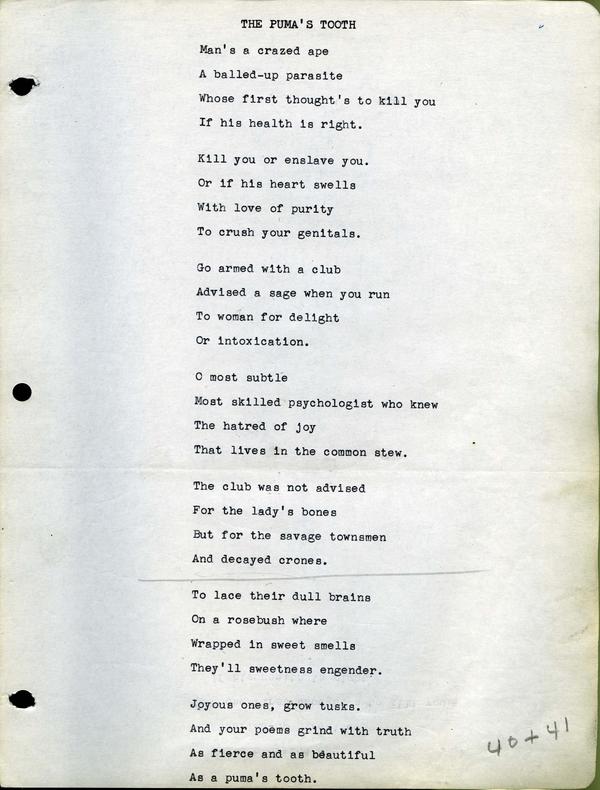 THE PUMA'S TOOTH

Man's a crazed ape
A balled-up parasite
Whose first thought's to kill you
If his health is right.

Kill you or enslave you.
Or if his heart swells
With love of purity
To crush your genitals.

Go armed with a club
Advised a sage when you run
To woman for delight
Or intoxication.

O most subtle
Most skilled psychologist who knew
The hatred of joy
That lives in the common stew.

The club was not advised
For the lady's bones
But for the savage townsmen
And decayed crones.

To lace their dull brains
On a rosebush where
Wrapped in sweet smells
They'll sweetness engender.

Joyous ones, grow tusks.
And your poems grind with truth
As fierce and as beautiful
As a puma's tooth.

40+41